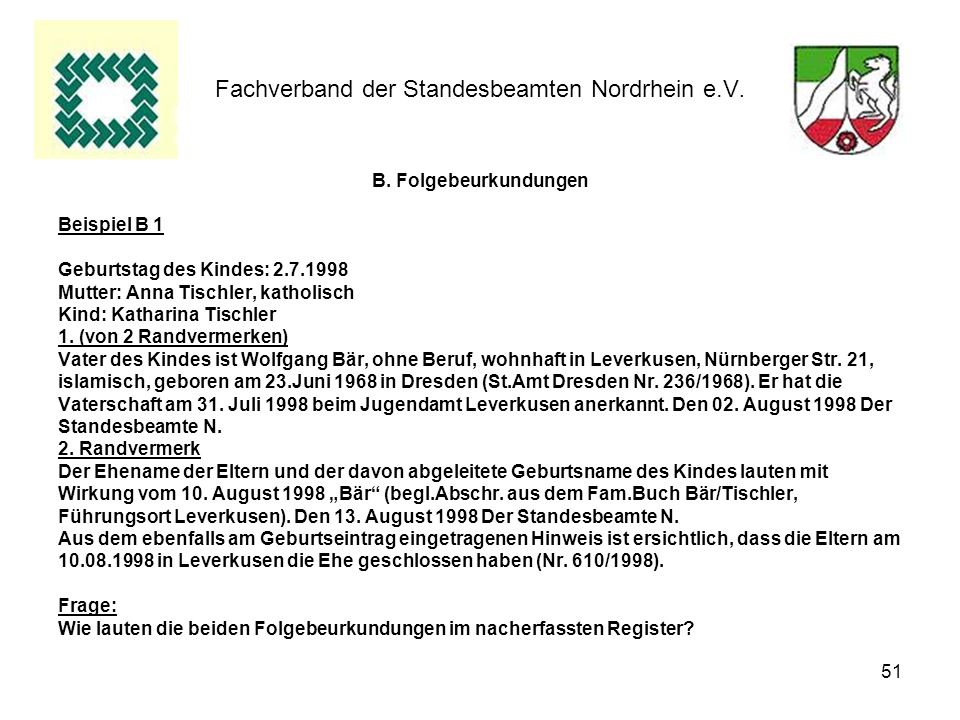 Fachverband der Standesbeamten Nordrhein e.V.

B. Folgebeurkundungen

Beispiel B 1

Geburtstag des Kindes: 2.7.1998
Mutter: Anna Tischler, katholisch
Kind: Katharina Tischler
1. (von 2 Randvermerken)
Vater des Kindes ist Wolfgang Bär, ohne Beruf, wohnhaft in Leverkusen, Nürnberger Str. 21, islamisch, geboren am 23.Juni 1968 in Dresden (St.Amt Dresden Nr. 236/1968). Er hat die Vaterschaft am 31. Juli 1998 beim Jugendamt Leverkusen anerkannt. Den 02. August 1998 Der Standesbeamte N.
2. Randvermerk
Der Ehename der Eltern und der davon abgeleitete Geburtsname des Kindes lauten mit Wirkung vom 10. August 1998 „Bär“ (begl.Abschr. aus dem Fam.Buch Bär/Tischler, Führungsort Leverkusen). Den 13. August 1998 Der Standesbeamte N.
Aus dem ebenfalls am Geburtseintrag eingetragenen Hinweis ist ersichtlich, dass die Eltern am 10.08.1998 in Leverkusen die Ehe geschlossen haben (Nr. 610/1998).

Frage:
Wie lauten die beiden Folgebeurkundungen im nacherfassten Register?

51